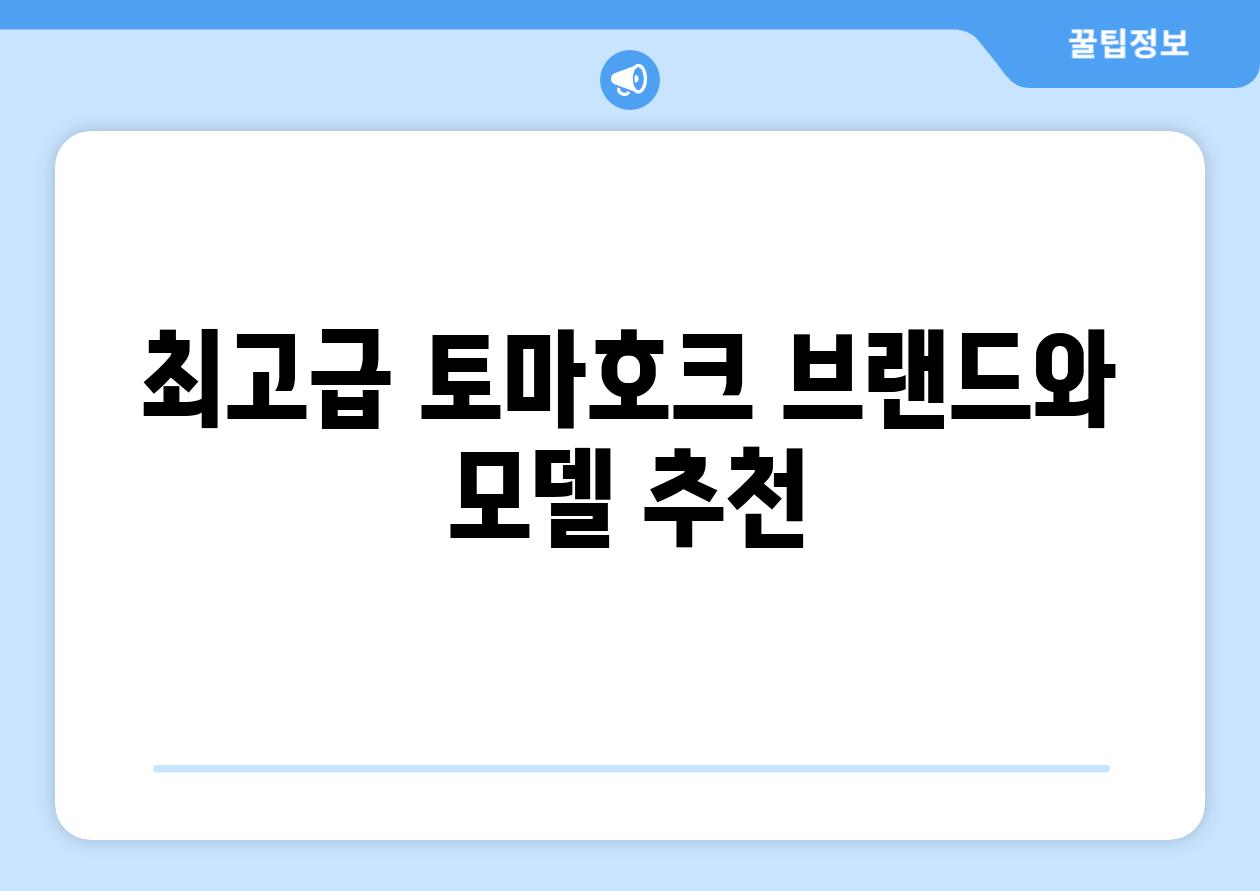 꿀팁정보

최고급 토마호크 브랜드와 모델 추천